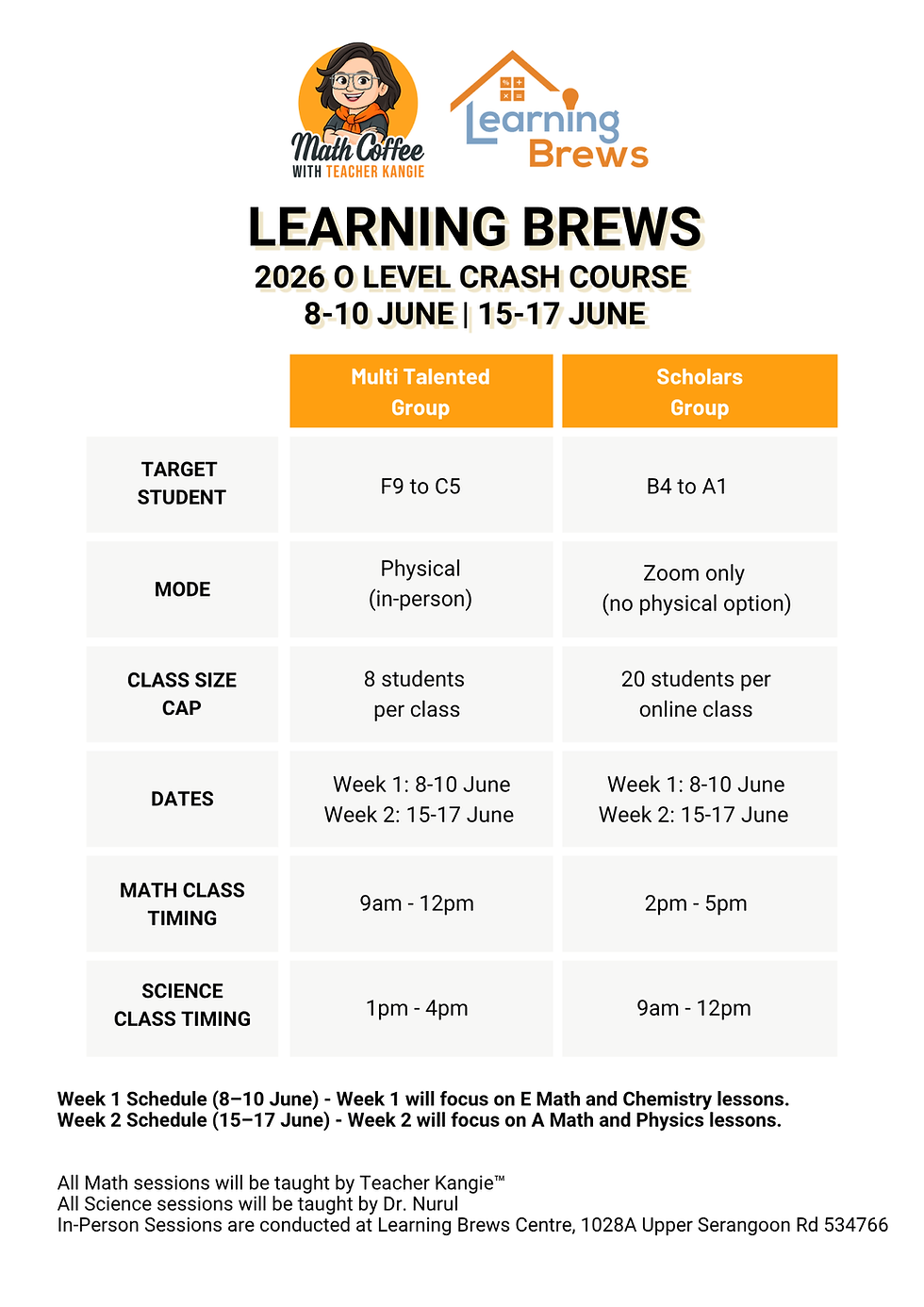 Math Coffee
WITH TEACHER KANGIE

Learning Brews

LEARNING BREWS
2026 O LEVEL CRASH COURSE
8-10 JUNE | 15-17 JUNE

| | Multi Talented Group | Scholars Group |
|---|---|---|
| TARGET STUDENT | F9 to C5 | B4 to A1 |
| MODE | Physical (in-person) | Zoom only (no physical option) |
| CLASS SIZE CAP | 8 students per class | 20 students per online class |
| DATES | Week 1: 8-10 June Week 2: 15-17 June | Week 1: 8-10 June Week 2: 15-17 June |
| MATH CLASS TIMING | 9am - 12pm | 2pm - 5pm |
| SCIENCE CLASS TIMING | 1pm - 4pm | 9am - 12pm |

Week 1 Schedule (8–10 June) - Week 1 will focus on E Math and Chemistry lessons.
Week 2 Schedule (15–17 June) - Week 2 will focus on A Math and Physics lessons.

All Math sessions will be taught by Teacher Kangie™
All Science sessions will be taught by Dr. Nurul
In-Person Sessions are conducted at Learning Brews Centre, 1028A Upper Serangoon Rd 534766